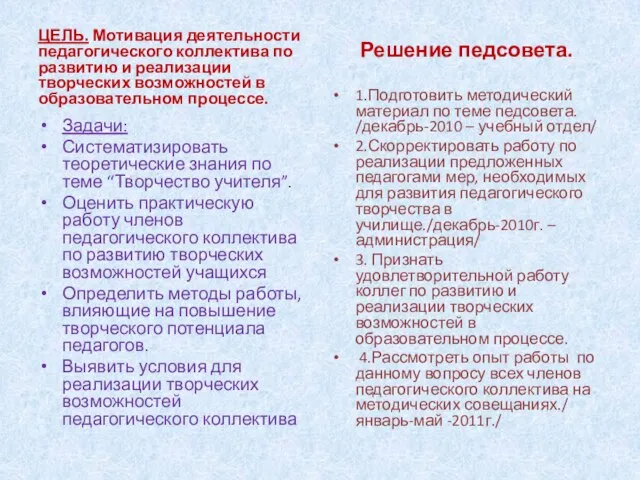 ЦЕЛЬ. Мотивация деятельности педагогического коллектива по развитию и реализации творческих возможностей в образовательном процессе.

• Задачи:
• Систематизировать теоретические знания по теме “Творчество учителя”.
• Оценить практическую работу членов педагогического коллектива по развитию творческих возможностей учащихся
• Определить методы работы, влияющие на повышение творческого потенциала педагогов.
• Выявить условия для реализации творческих возможностей педагогического коллектива

Решение педсовета.

• 1.Подготовить методический материал по теме педсовета. /декабрь-2010 – учебный отдел/
• 2.Скорректировать работу по реализации предложенных педагогами мер, необходимых для развития педагогического творчества в училище./декабрь-2010г. – администрация/
• 3. Признать удовлетворительной работу коллег по развитию и реализации творческих возможностей в образовательном процессе.
• 4.Рассмотреть опыт работы по данному вопросу всех членов педагогического коллектива на методических совещаниях./ январь-май -2011г./